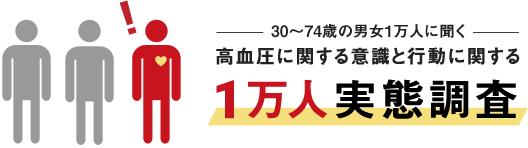 !

30〜74歳の男女1万人に聞く

高血圧に関する意識と行動に関する

1万人 実態調査